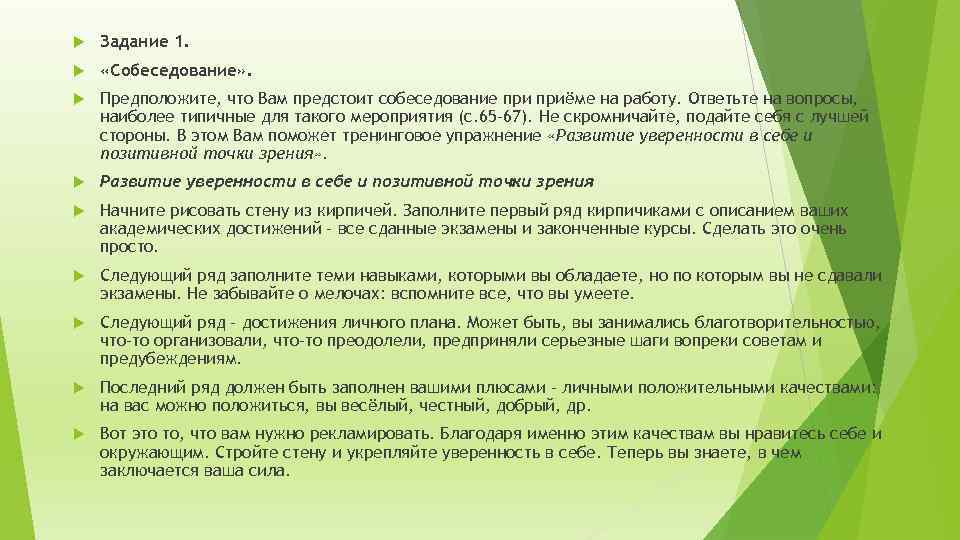 Задание 1.

«Собеседование».

Предположите, что Вам предстоит собеседование при приёме на работу. Ответьте на вопросы, наиболее типичные для такого мероприятия (с.65-67). Не скромничайте, подайте себя с лучшей стороны. В этом Вам поможет тренинговое упражнение «Развитие уверенности в себе и позитивной точки зрения».

Развитие уверенности в себе и позитивной точки зрения

Начните рисовать стену из кирпичей. Заполните первый ряд кирпичиками с описанием ваших академических достижений - все сданные экзамены и законченные курсы. Сделать это очень просто.

Следующий ряд заполните теми навыками, которыми вы обладаете, но по которым вы не сдавали экзамены. Не забывайте о мелочах: вспомните все, что вы умеете.

Следующий ряд - достижения личного плана. Может быть, вы занимались благотворительностью, что-то организовали, что-то преодолели, предприняли серьезные шаги вопреки советам и предубеждениям.

Последний ряд должен быть заполнен вашими плюсами - личными положительными качествами: на вас можно положиться, вы весёлый, честный, добрый, др.

Вот это то, что вам нужно рекламировать. Благодаря именно этим качествам вы нравитесь себе и окружающим. Стройте стену и укрепляйте уверенность в себе. Теперь вы знаете, в чем заключается ваша сила.